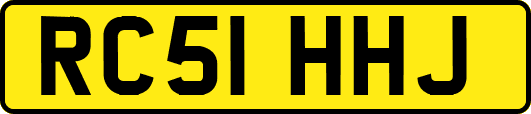 RC51 HHJ